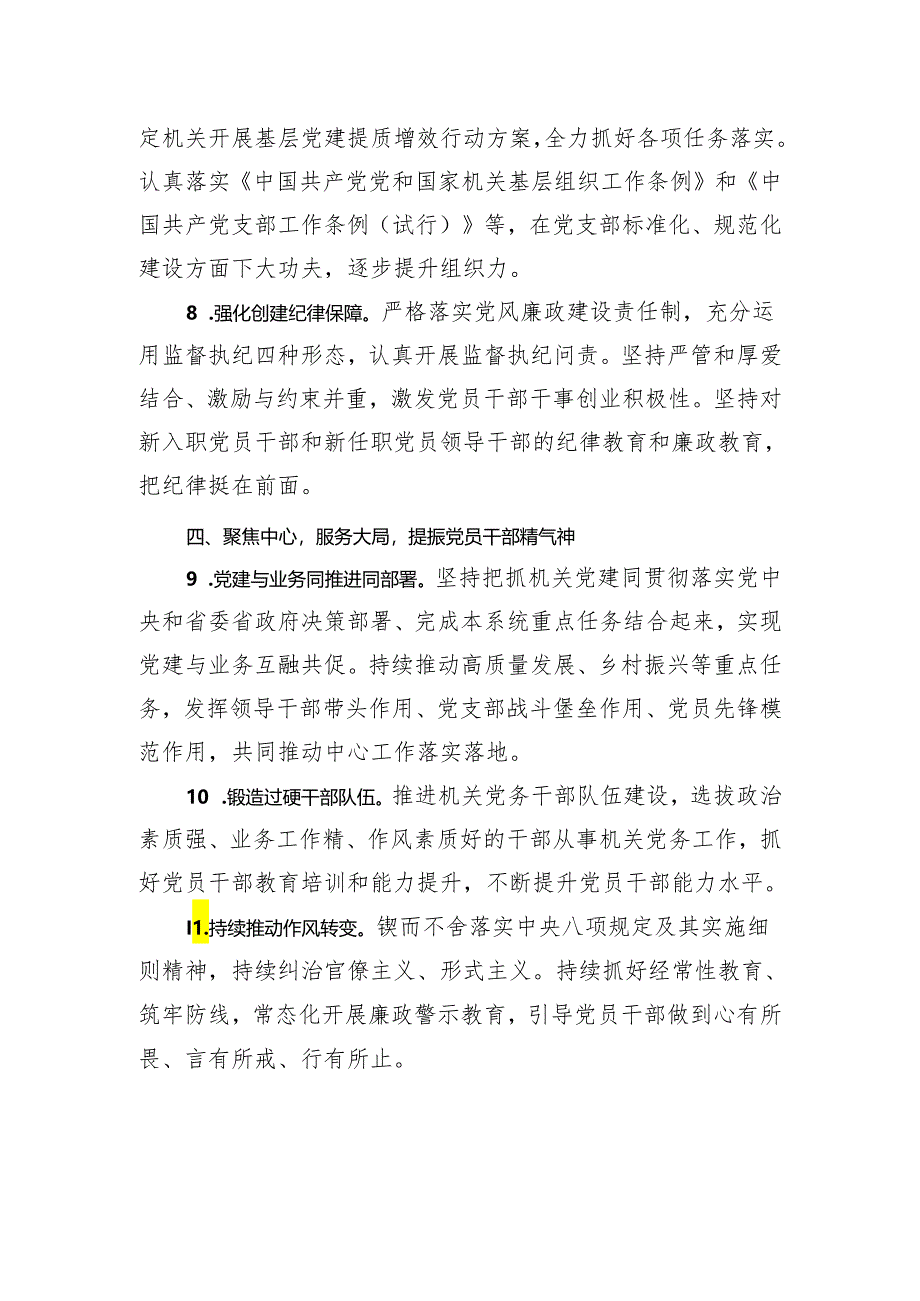 定机关开展基层党建提质增效行动方案，全力抓好各项任务落实。认真落实《中国共产党党和国家机关基层组织工作条例》和《中国共产党支部工作条例（试行）》等，在党支部标准化、规范化建设方面下大功夫，逐步提升组织力。

8 .强化创建纪律保障。严格落实党风廉政建设责任制，充分运用监督执纪四种形态，认真开展监督执纪问责。坚持严管和厚爱结合、激励与约束并重，激发党员干部干事创业积极性。坚持对新入职党员干部和新任职党员领导干部的纪律教育和廉政教育，把纪律挺在前面。

四、聚焦中心，服务大局，提振党员干部精气神

9 .党建与业务同推进同部署。坚持把抓机关党建同贯彻落实党中央和省委省政府决策部署、完成本系统重点任务结合起来，实现党建与业务互融共促。持续推动高质量发展、乡村振兴等重点任务，发挥领导干部带头作用、党支部战斗堡垒作用、党员先锋模范作用，共同推动中心工作落实落地。

10 .锻造过硬干部队伍。推进机关党务干部队伍建设，选拔政治素质强、业务工作精、作风素质好的干部从事机关党务工作，抓好党员干部教育培训和能力提升，不断提升党员干部能力水平。

I1.持续推动作风转变。锲而不舍落实中央八项规定及其实施细则精神，持续纠治官僚主义、形式主义。持续抓好经常性教育、筑牢防线，常态化开展廉政警示教育，引导党员干部做到心有所畏、言有所戒、行有所止。